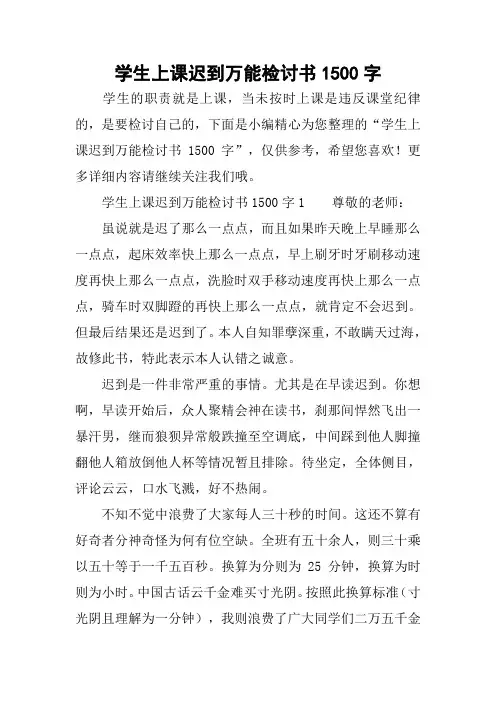 学生上课迟到万能检讨书 1500 字

学生的职责就是上课，当未按时上课是违反课堂纪律的，是要检讨自己的，下面是小编精心为您整理的“学生上课迟到万能检讨书 1500 字”，仅供参考，希望您喜欢！更多详细内容请继续关注我们哦。

学生上课迟到万能检讨书 1500 字 1　　尊敬的老师：

虽说就是迟了那么一点点，而且如果昨天晚上早睡那么一点点，起床效率快上那么一点点，早上刷牙时牙刷移动速度再快上那么一点点，洗脸时双手移动速度再快上那么一点点，骑车时双脚蹬的再快上那么一点点，就肯定不会迟到。但最后结果还是迟到了。本人自知罪孽深重，不敢瞒天过海，故修此书，特此表示本人认错之诚意。

迟到是一件非常严重的事情。尤其是在早读迟到。你想啊，早读开始后，众人聚精会神在读书，刹那间悍然飞出一暴汗男，继而狼狈异常般跌撞至空调底，中间踩到他人脚撞翻他人箱放倒他人杯等情况暂且排除。待坐定，全体侧目，评论云云，口水飞溅，好不热闹。

不知不觉中浪费了大家每人三十秒的时间。这还不算有好奇者分神奇怪为何有位空缺。全班有五十余人，则三十乘以五十等于一千五百秒。换算为分则为 25 分钟，换算为时则为小时。中国古话云千金难买寸光阴。按照此换算标准（寸光阴且理解为一分钟），我则浪费了广大同学们二万五千金